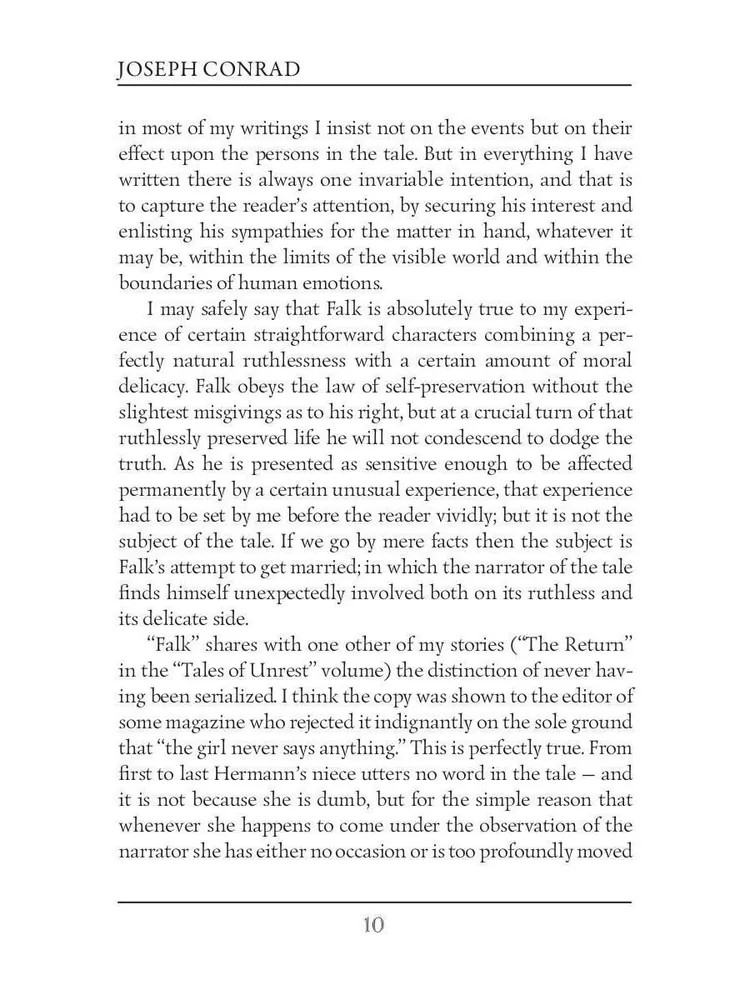 JOSEPH CONRAD

in most of my writings I insist not on the events but on their effect upon the persons in the tale. But in everything I have written there is always one invariable intention, and that is to capture the reader's attention, by securing his interest and enlisting his sympathies for the matter in hand, whatever it may be, within the limits of the visible world and within the boundaries of human emotions.

I may safely say that Falk is absolutely true to my experience of certain straightforward characters combining a perfectly natural ruthlessness with a certain amount of moral delicacy. Falk obeys the law of self-preservation without the slightest misgivings as to his right, but at a crucial turn of that ruthlessly preserved life he will not condescend to dodge the truth. As he is presented as sensitive enough to be affected permanently by a certain unusual experience, that experience had to be set by me before the reader vividly; but it is not the subject of the tale. If we go by mere facts then the subject is Falk's attempt to get married; in which the narrator of the tale finds himself unexpectedly involved both on its ruthless and its delicate side.

"Falk" shares with one other of my stories ("The Return" in the "Tales of Unrest" volume) the distinction of never having been serialized. I think the copy was shown to the editor of some magazine who rejected it indignantly on the sole ground that "the girl never says anything." This is perfectly true. From first to last Hermann's niece utters no word in the tale — and it is not because she is dumb, but for the simple reason that whenever she happens to come under the observation of the narrator she has either no occasion or is too profoundly moved

10